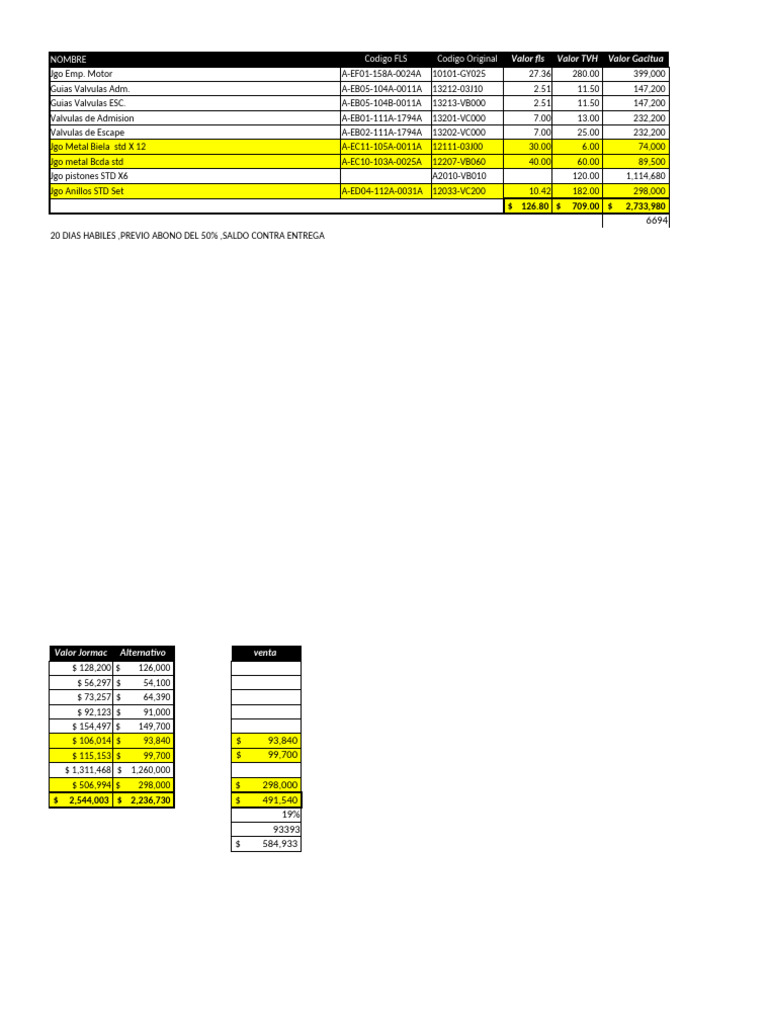 | NOMBRE | Codigo FLS | Codigo Original | Valor fls | Valor TVH | Valor Gacitua |
|---|---|---|---|---|---|
| Jgo Emp. Motor | A-EF01-158A-0024A | 10101-GY025 | 27.36 | 280.00 | 399,000 |
| Guias Valvulas Adm. | A-EB05-104A-0011A | 13212-03J10 | 2.51 | 11.50 | 147,200 |
| Guias Valvulas ESC. | A-EB05-104B-0011A | 13213-VB000 | 2.51 | 11.50 | 147,200 |
| Valvulas de Admision | A-EB01-111A-1794A | 13201-VC000 | 7.00 | 13.00 | 232,200 |
| Valvulas de Escape | A-EB02-111A-1794A | 13202-VC000 | 7.00 | 25.00 | 232,200 |
| Jgo Metal Biela std X 12 | A-EC11-105A-0011A | 12111-03J00 | 30.00 | 6.00 | 74,000 |
| Jgo metal Bcda std | A-EC10-103A-0025A | 12207-VB060 | 40.00 | 60.00 | 89,500 |
| Jgo pistones STD X6 | | A2010-VB010 | | 120.00 | 1,114,680 |
| Jgo Anillos STD Set | A-ED04-112A-0031A | 12033-VC200 | 10.42 | 182.00 | 298,000 |
| | | | $ 126.80 | $ 709.00 | $ 2,733,980 |
| | | | | | 6694 |

20 DIAS HABILES ,PREVIO ABONO DEL 50% ,SALDO CONTRA ENTREGA

| Valor Jormac | Alternativo |
|---|---|
| $ 128,200 | $ 126,000 |
| $ 56,297 | $ 54,100 |
| $ 73,257 | $ 64,390 |
| $ 92,123 | $ 91,000 |
| $ 154,497 | $ 149,700 |
| $ 106,014 | $ 93,840 |
| $ 115,153 | $ 99,700 |
| $ 1,311,468 | $ 1,260,000 |
| $ 506,994 | $ 298,000 |
| $ 2,544,003 | $ 2,236,730 |

| venta |
|---|
| |
| |
| |
| |
| |
| $ 93,840 |
| $ 99,700 |
| |
| $ 298,000 |
| $ 491,540 |
| 19% |
| 93393 |
| $ 584,933 |